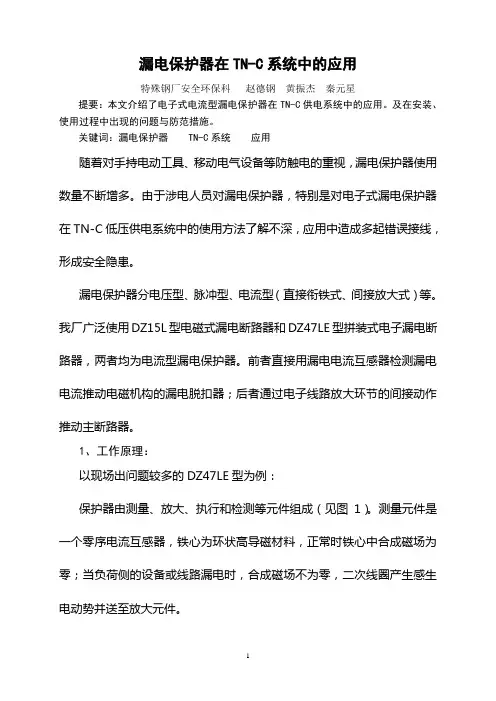 漏电保护器在 TN-C 系统中的应用

特殊钢厂安全环保科　赵德钢　黄振杰　秦元星

提要：本文介绍了电子式电流型漏电保护器在 TN-C 供电系统中的应用。及在安装、使用过程中出现的问题与防范措施。

关键词：漏电保护器　TN-C 系统　应用

随着对手持电动工具、移动电气设备等防触电的重视，漏电保护器使用数量不断增多。由于涉电人员对漏电保护器，特别是对电子式漏电保护器在 TN-C 低压供电系统中的使用方法了解不深，应用中造成多起错误接线，形成安全隐患。

漏电保护器分电压型、脉冲型、电流型（直接衔铁式、间接放大式）等。我厂广泛使用 DZ15L 型电磁式漏电断路器和 DZ47LE 型拼装式电子漏电断路器，两者均为电流型漏电保护器。前者直接用漏电电流互感器检测漏电电流推动电磁机构的漏电脱扣器；后者通过电子线路放大环节的间接动作推动主断路器。

1、工作原理：

以现场出问题较多的 DZ47LE 型为例：

保护器由测量、放大、执行和检测等元件组成（见图 1）。测量元件是一个零序电流互感器，铁心为环状高导磁材料，正常时铁心中合成磁场为零；当负荷侧的设备或线路漏电时，合成磁场不为零，二次线圈产生感生电动势并送至放大元件。

1